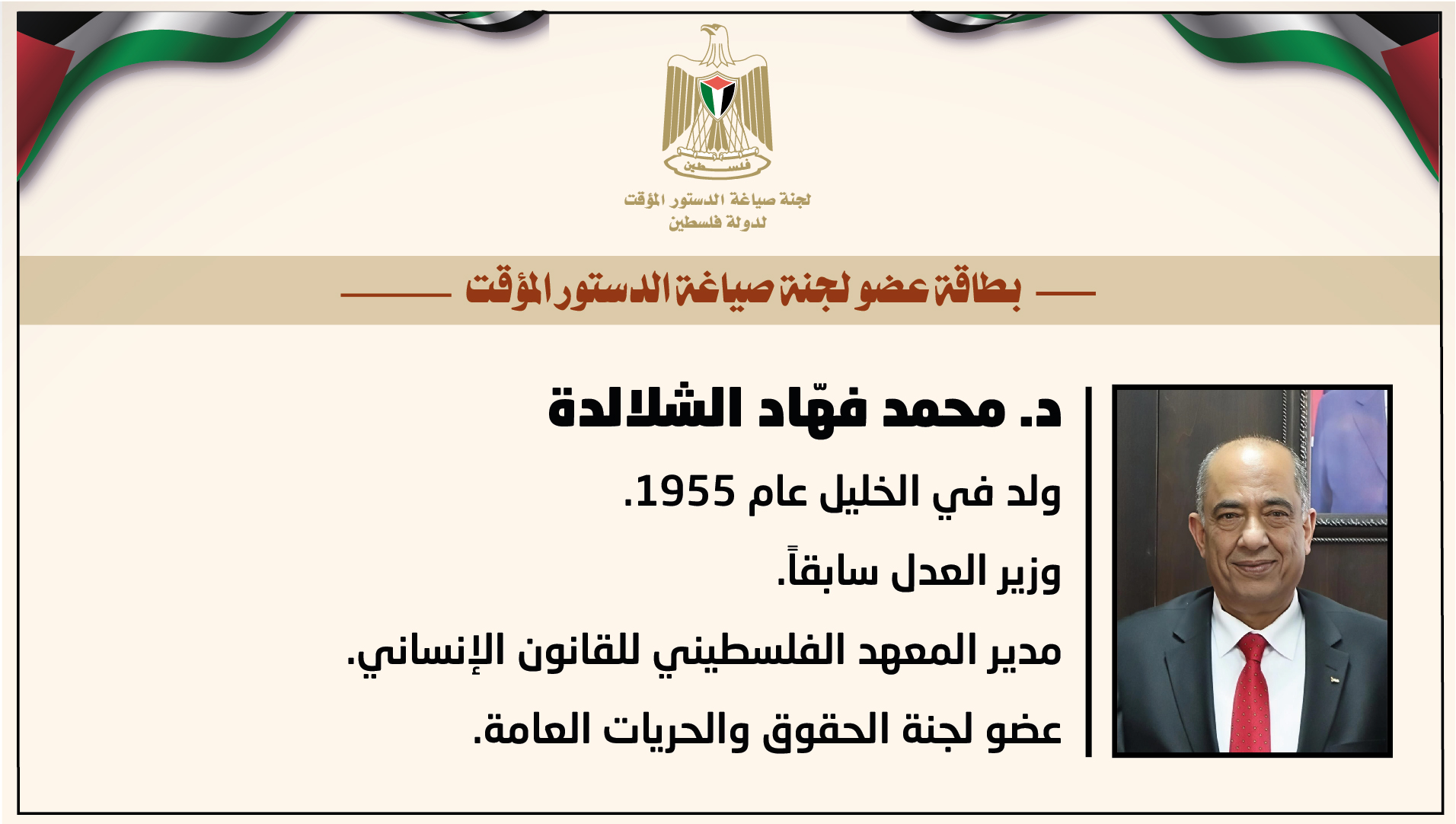 فلسطين

لجنة صياغة الدستور المؤقت
لدولة فلسطين

بطاقة عضو لجنة صياغة الدستور المؤقت

د. محمد فهّاد الشلالدة

ولد في الخليل عام 1955.

وزير العدل سابقاً.

مدير المعهد الفلسطيني للقانون الإنساني.

عضو لجنة الحقوق والحريات العامة.